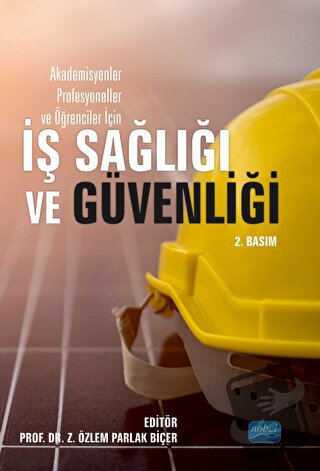 Akademisyenler
Profesyoneller
ve Öğrenciler İçin

İŞ SAĞLIĞI VE GÜVENLİĞİ

2. BASIM

EDİTÖR
PROF. DR. Z. ÖZLEM PARLAK BİÇER

nobel